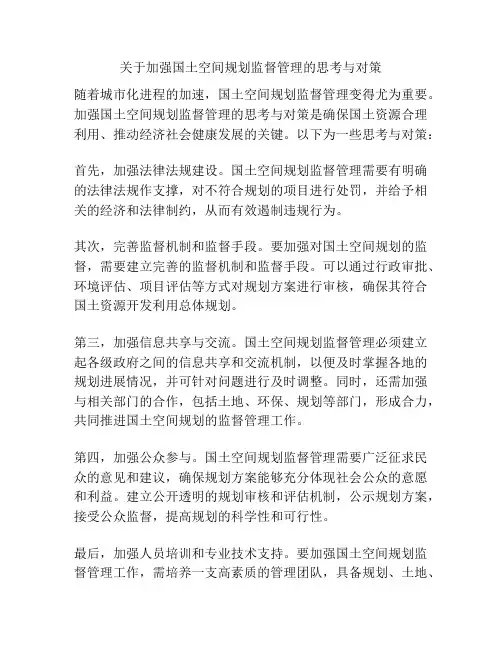 关于加强国土空间规划监督管理的思考与对策

随着城市化进程的加速，国土空间规划监督管理变得尤为重要。加强国土空间规划监督管理的思考与对策是确保国土资源合理利用、推动经济社会健康发展的关键。以下为一些思考与对策：

首先，加强法律法规建设。国土空间规划监督管理需要有明确的法律法规作支撑，对不符合规划的项目进行处罚，并给予相关的经济和法律制约，从而有效遏制违规行为。

其次，完善监督机制和监督手段。要加强对国土空间规划的监督，需要建立完善的监督机制和监督手段。可以通过行政审批、环境评估、项目评估等方式对规划方案进行审核，确保其符合国土资源开发利用总体规划。

第三，加强信息共享与交流。国土空间规划监督管理必须建立起各级政府之间的信息共享和交流机制，以便及时掌握各地的规划进展情况，并可针对问题进行及时调整。同时，还需加强与相关部门的合作，包括土地、环保、规划等部门，形成合力，共同推进国土空间规划的监督管理工作。

第四，加强公众参与。国土空间规划监督管理需要广泛征求民众的意见和建议，确保规划方案能够充分体现社会公众的意愿和利益。建立公开透明的规划审核和评估机制，公示规划方案，接受公众监督，提高规划的科学性和可行性。

最后，加强人员培训和专业技术支持。要加强国土空间规划监督管理工作，需培养一支高素质的管理团队，具备规划、土地、